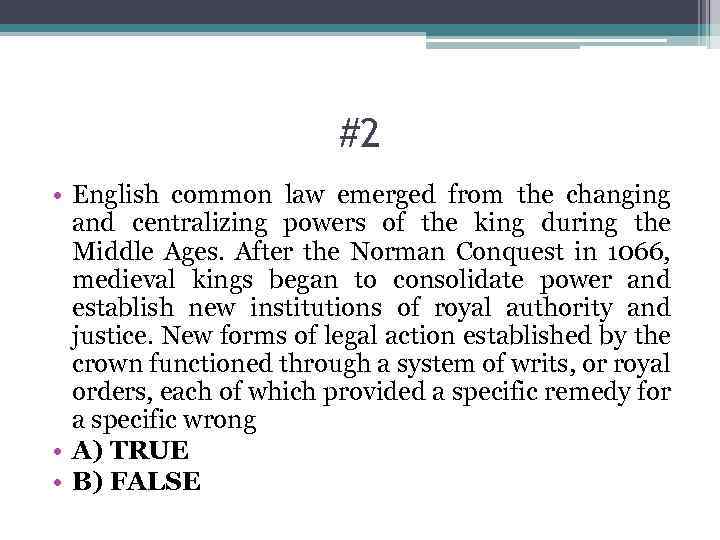 #2

• English common law emerged from the changing and centralizing powers of the king during the Middle Ages. After the Norman Conquest in 1066, medieval kings began to consolidate power and establish new institutions of royal authority and justice. New forms of legal action established by the crown functioned through a system of writs, or royal orders, each of which provided a specific remedy for a specific wrong
• A) TRUE
• B) FALSE